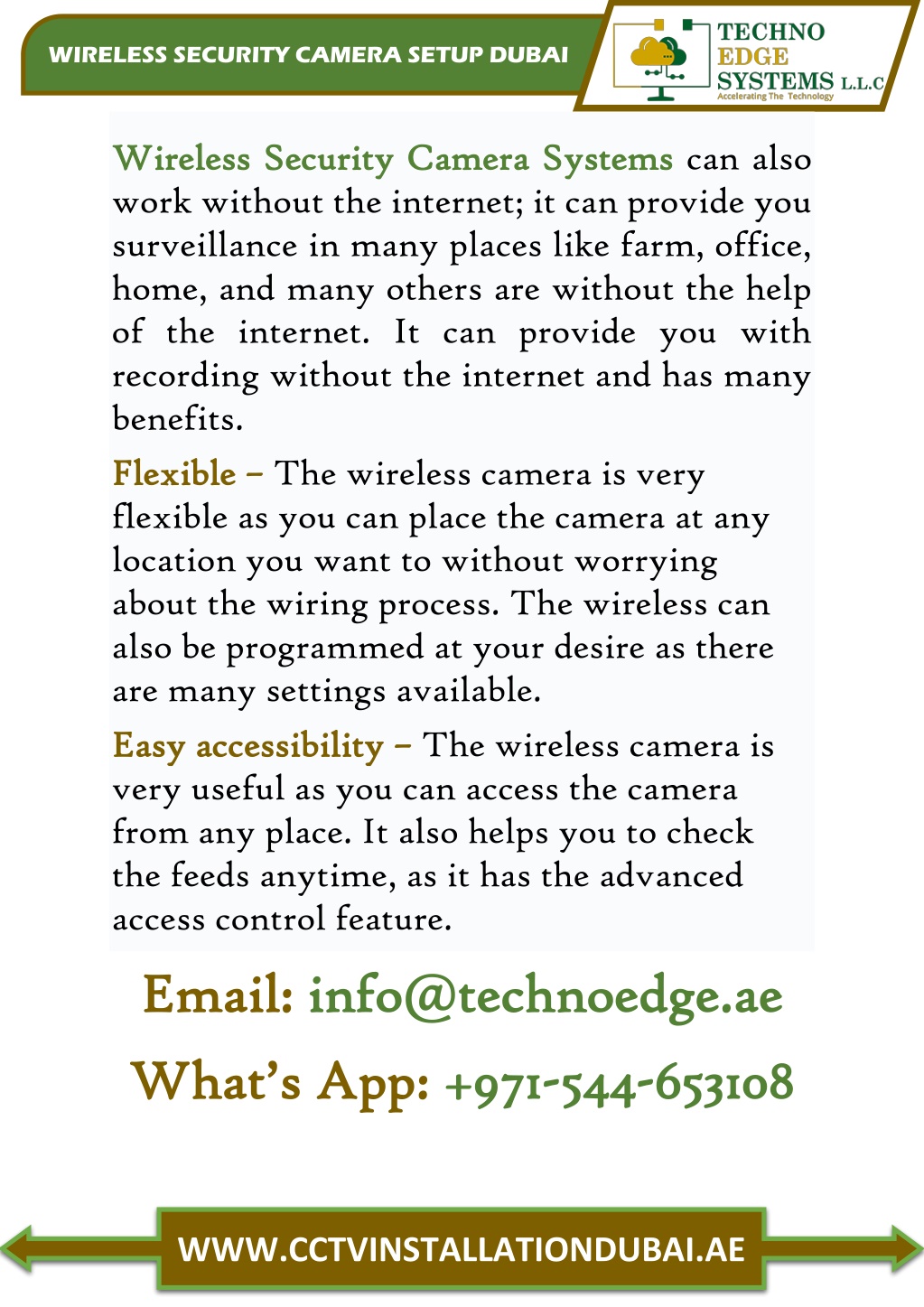 WIRELESS SECURITY CAMERA SETUP DUBAI

TECHNO EDGE SYSTEMS L.L.C
Accelerating The Technology

Wireless Security Camera Systems can also work without the internet; it can provide you surveillance in many places like farm, office, home, and many others are without the help of the internet. It can provide you with recording without the internet and has many benefits.

Flexible – The wireless camera is very flexible as you can place the camera at any location you want to without worrying about the wiring process. The wireless can also be programmed at your desire as there are many settings available.

Easy accessibility – The wireless camera is very useful as you can access the camera from any place. It also helps you to check the feeds anytime, as it has the advanced access control feature.

Email: info@technoedge.ae

What's App: +971-544-653108

WWW.CCTVINSTALLATIONDUBAI.AE